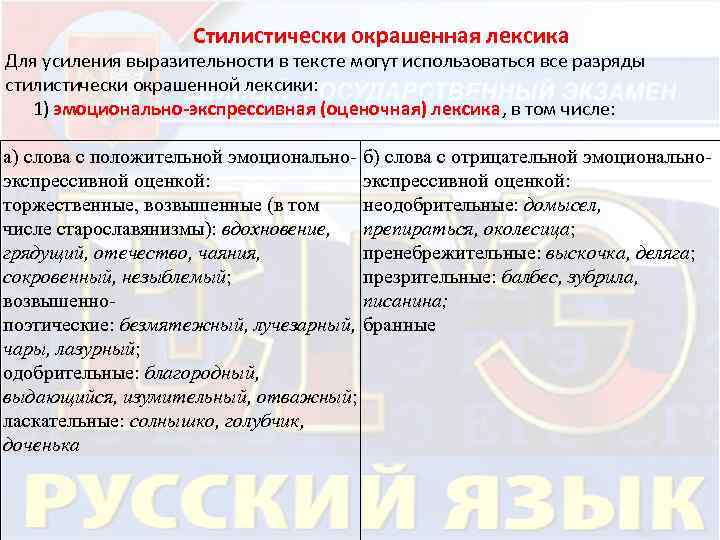 Стилистически окрашенная лексика

Для усиления выразительности в тексте могут использоваться все разряды стилистически окрашенной лексики:

1) эмоционально-экспрессивная (оценочная) лексика, в том числе:

| а) слова с положительной эмоционально-экспрессивной оценкой: торжественные, возвышенные (в том числе старославянизмы): вдохновение, грядущий, отечество, чаяния, сокровенный, незыблемый; возвышенно-поэтические: безмятежный, лучезарный, чары, лазурный; одобрительные: благородный, выдающийся, изумительный, отважный; ласкательные: солнышко, голубчик, доченька | б) слова с отрицательной эмоционально-экспрессивной оценкой: неодобрительные: домысел, препираться, околесица; пренебрежительные: выскочка, деляга; презрительные: балбес, зубрила, писанина; бранные |
|---|---|

ГОСУДАРСТВЕННЫЙ ЭКЗАМЕН

ЕГЭ

РУССКИЙ ЯЗЫК